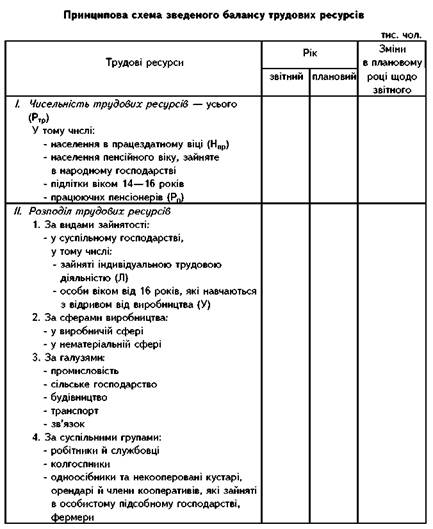 Принципова схема зведеного балансу трудових ресурсів

тис. чол.

| Трудові ресурси | Рік звітний | Рік плановий | Зміни в плановому році щодо звітного |
|---|---|---|---|
| I. Чисельність трудових ресурсів — усього ($Р_{тр}$) У тому числі: - населення в працездатному віці ($Н_{пр}$) - населення пенсійного віку, зайняте в народному господарстві - підлітки віком 14—16 років - працюючих пенсіонерів ($Р_п$) | | | |
| II. Розподіл трудових ресурсів 1. За видами зайнятості: - у суспільному господарстві, у тому числі: - зайняті індивідуальною трудовою діяльністю (Л) - особи віком від 16 років, які навчаються з відривом від виробництва (У) 2. За сферами виробництва: - у виробничій сфері - у нематеріальній сфері 3. За галузями: - промисловість - сільське господарство - будівництво - транспорт - зв'язок 4. За суспільними групами: - робітники й службовці - колгоспники - одноосібники та некооперовані кустарі, орендарі й члени кооперативів, які зайняті в особистому підсобному господарстві, фермери | | | |